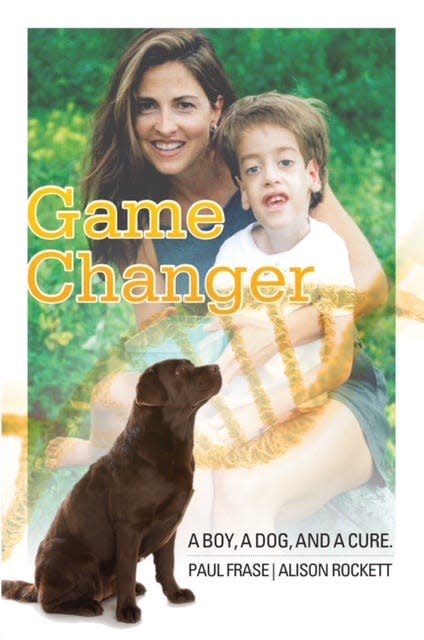 Game Changer

A BOY, A DOG, AND A CURE.

PAUL FRASE | ALISON ROCKETT